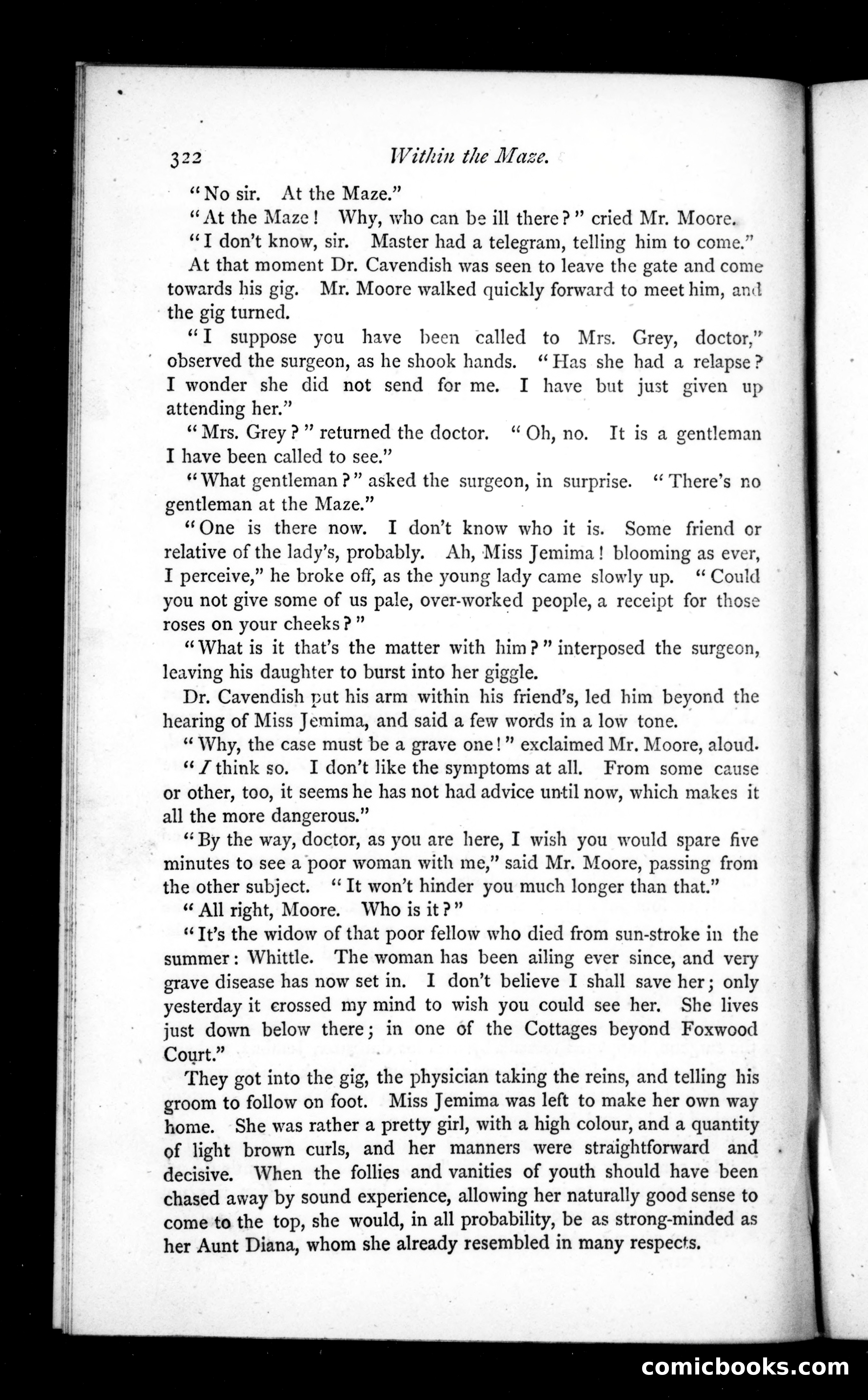 322 Within the Maze.

"No sir. At the Maze."

"At the Maze! Why, who can be ill there?" cried Mr. Moore.

"I don't know, sir. Master had a telegram, telling him to come."

At that moment Dr. Cavendish was seen to leave the gate and come towards his gig. Mr. Moore walked quickly forward to meet him, and the gig turned.

"I suppose you have been called to Mrs. Grey, doctor," observed the surgeon, as he shook hands. "Has she had a relapse? I wonder she did not send for me. I have but just given up attending her."

"Mrs. Grey?" returned the doctor. "Oh, no. It is a gentleman I have been called to see."

"What gentleman?" asked the surgeon, in surprise. "There's no gentleman at the Maze."

"One is there now. I don't know who it is. Some friend or relative of the lady's, probably. Ah, Miss Jemima! blooming as ever, I perceive," he broke off, as the young lady came slowly up. "Could you not give some of us pale, over-worked people, a receipt for those roses on your cheeks?"

"What is it that's the matter with him?" interposed the surgeon, leaving his daughter to burst into her giggle.

Dr. Cavendish put his arm within his friend's, led him beyond the hearing of Miss Jemima, and said a few words in a low tone.

"Why, the case must be a grave one!" exclaimed Mr. Moore, aloud.

"I think so. I don't like the symptoms at all. From some cause or other, too, it seems he has not had advice until now, which makes it all the more dangerous."

"By the way, doctor, as you are here, I wish you would spare five minutes to see a poor woman with me," said Mr. Moore, passing from the other subject. "It won't hinder you much longer than that."

"All right, Moore. Who is it?"

"It's the widow of that poor fellow who died from sun-stroke in the summer: Whittle. The woman has been ailing ever since, and very grave disease has now set in. I don't believe I shall save her; only yesterday it crossed my mind to wish you could see her. She lives just down below there; in one of the Cottages beyond Foxwood Court."

They got into the gig, the physician taking the reins, and telling his groom to follow on foot. Miss Jemima was left to make her own way home. She was rather a pretty girl, with a high colour, and a quantity of light brown curls, and her manners were straightforward and decisive. When the follies and vanities of youth should have been chased away by sound experience, allowing her naturally good sense to come to the top, she would, in all probability, be as strong-minded as her Aunt Diana, whom she already resembled in many respects.

comicbooks.com